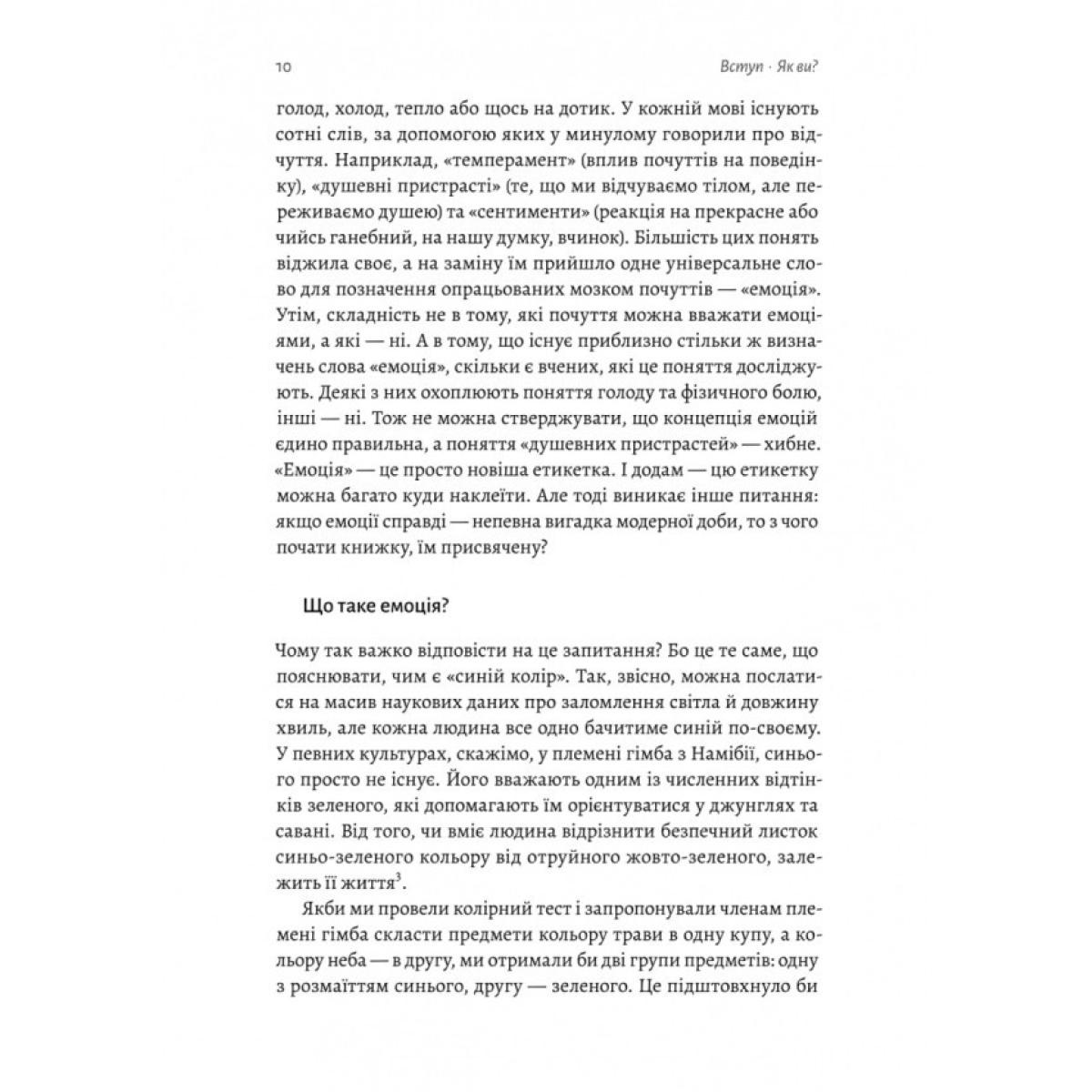 10

Вступ · Як ви?

голод, холод, тепло або щось на дотик. У кожній мові існують сотні слів, за допомогою яких у минулому говорили про відчуття. Наприклад, «темперамент» (вплив почуттів на поведінку), «душевні пристрасті» (те, що ми відчуваємо тілом, але переживаємо душею) та «сентименти» (реакція на прекрасне або чийсь ганебний, на нашу думку, вчинок). Більшість цих понять віджила своє, а на заміну їм прийшло одне універсальне слово для позначення опрацьованих мозком почуттів — «емоція». Утім, складність не в тому, які почуття можна вважати емоціями, а які — ні. А в тому, що існує приблизно стільки ж визначень слова «емоція», скільки є вчених, які це поняття досліджують. Деякі з них охоплюють поняття голоду та фізичного болю, інші — ні. Тож не можна стверджувати, що концепція емоцій єдино правильна, а поняття «душевних пристрастей» — хибне. «Емоція» — це просто новіша етикетка. І додам — цю етикетку можна багато куди наклеїти. Але тоді виникає інше питання: якщо емоції справді — непевна вигадка модерної доби, то з чого почати книжку, їм присвячену?

Що таке емоція?

Чому так важко відповісти на це запитання? Бо це те саме, що пояснювати, чим є «синій колір». Так, звісно, можна послатися на масив наукових даних про заломлення світла й довжину хвиль, але кожна людина все одно бачитиме синій по-своєму. У певних культурах, скажімо, у племені гімба з Намібії, синього просто не існує. Його вважають одним із численних відтінків зеленого, які допомагають їм орієнтуватися у джунглях та савані. Від того, чи вміє людина відрізнити безпечний листок синьо-зеленого кольору від отруйного жовто-зеленого, залежить її життя$^3$.

Якби ми провели колірний тест і запропонували членам племені гімба скласти предмети кольору трави в одну купу, а кольору неба — в другу, ми отримали би дві групи предметів: одну з розмаїттям синього, другу — зеленого. Це підштовхнуло би